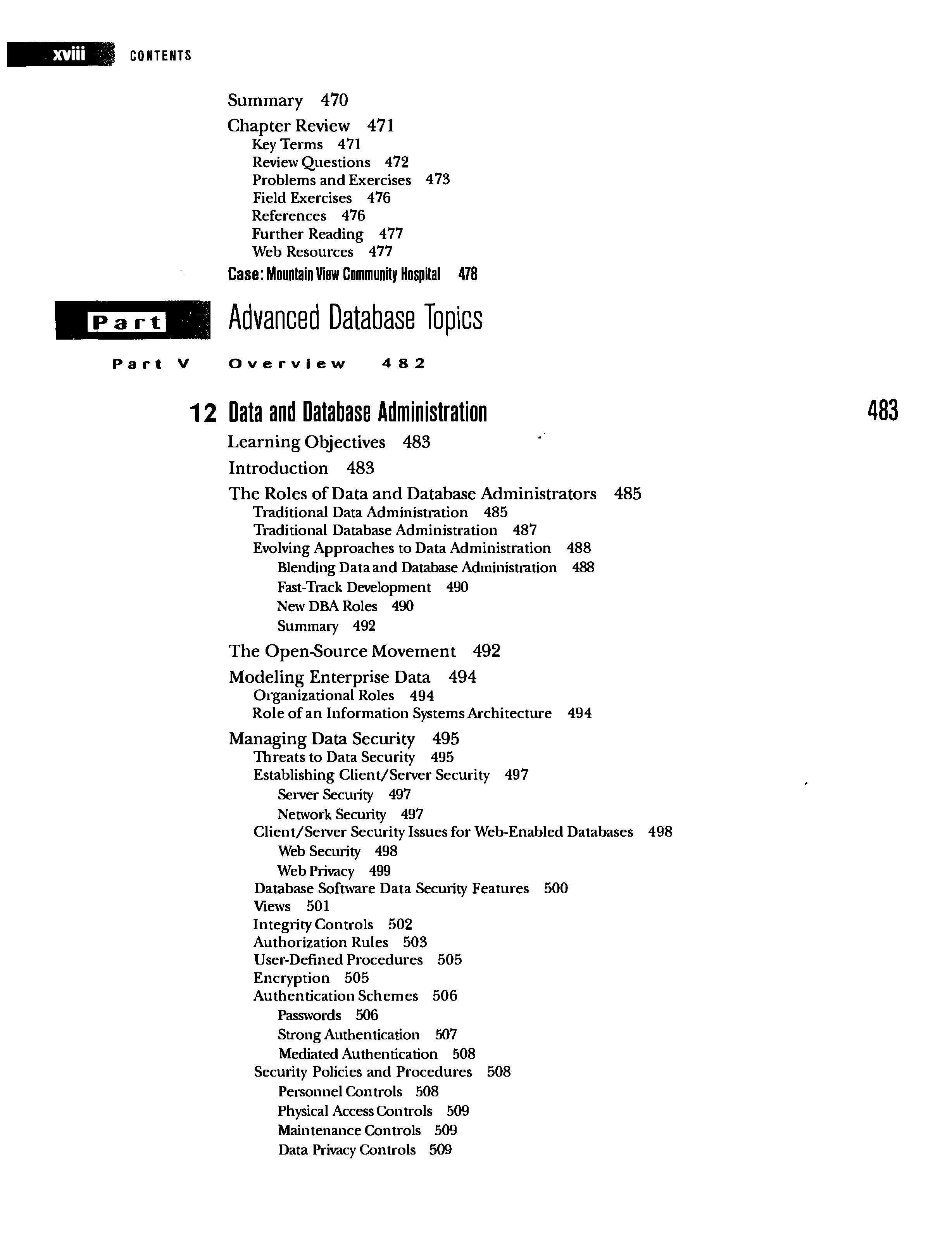 xviii CONTENTS

Summary 470
Chapter Review 471
Key Terms 471
Review Questions 472
Problems and Exercises 473
Field Exercises 476
References 476
Further Reading 477
Web Resources 477
Case: Mountain View Community Hospital 478

Part Advanced Database Topics

Part V Overview 482

12 Data and Database Administration 483
Learning Objectives 483
Introduction 483
The Roles of Data and Database Administrators 485
Traditional Data Administration 485
Traditional Database Administration 487
Evolving Approaches to Data Administration 488
Blending Data and Database Administration 488
Fast-Track Development 490
New DBA Roles 490
Summary 492
The Open-Source Movement 492
Modeling Enterprise Data 494
Organizational Roles 494
Role of an Information Systems Architecture 494
Managing Data Security 495
Threats to Data Security 495
Establishing Client/Server Security 497
Server Security 497
Network Security 497
Client/Server Security Issues for Web-Enabled Databases 498
Web Security 498
Web Privacy 499
Database Software Data Security Features 500
Views 501
Integrity Controls 502
Authorization Rules 503
User-Defined Procedures 505
Encryption 505
Authentication Schemes 506
Passwords 506
Strong Authentication 507
Mediated Authentication 508
Security Policies and Procedures 508
Personnel Controls 508
Physical Access Controls 509
Maintenance Controls 509
Data Privacy Controls 509